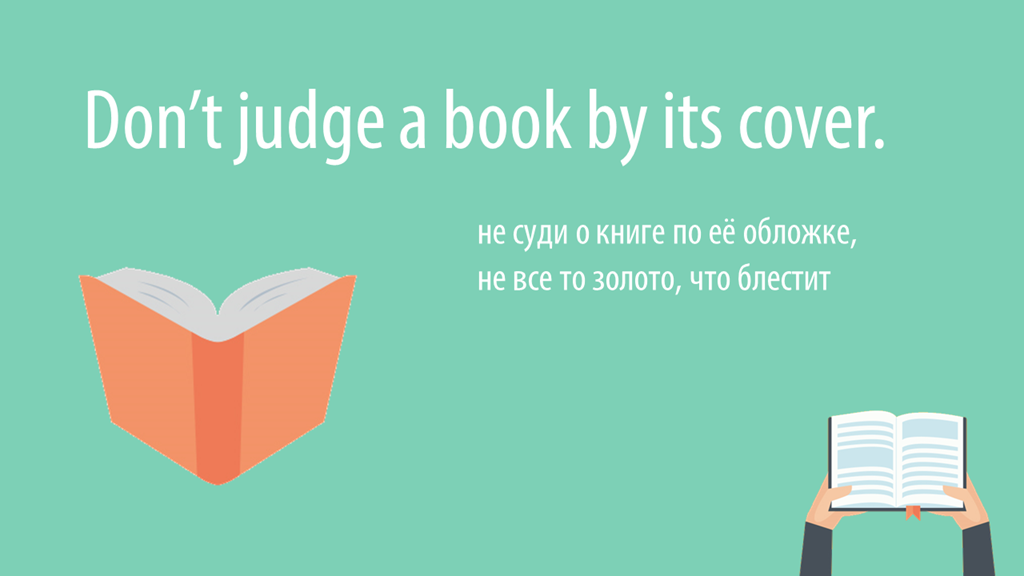 Don’t judge a book by its cover.

не суди о книге по её обложке,
не все то золото, что блестит